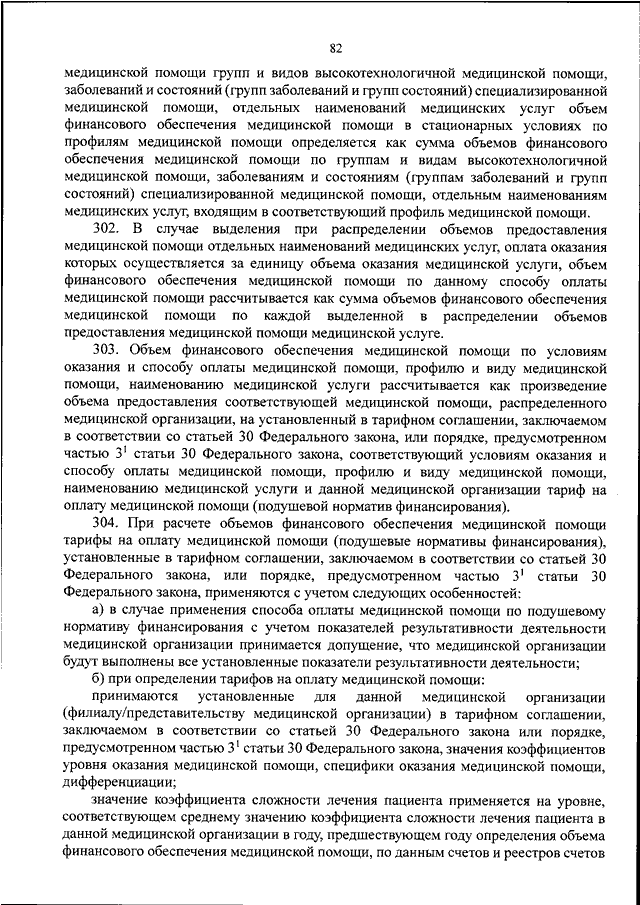 82

медицинской помощи групп и видов высокотехнологичной медицинской помощи, заболеваний и состояний (групп заболеваний и групп состояний) специализированной медицинской помощи, отдельных наименований медицинских услуг объем финансового обеспечения медицинской помощи в стационарных условиях по профилям медицинской помощи определяется как сумма объемов финансового обеспечения медицинской помощи по группам и видам высокотехнологичной медицинской помощи, заболеваниям и состояниям (группам заболеваний и групп состояний) специализированной медицинской помощи, отдельным наименованиям медицинских услуг, входящим в соответствующий профиль медицинской помощи.

302. В случае выделения при распределении объемов предоставления медицинской помощи отдельных наименований медицинских услуг, оплата оказания которых осуществляется за единицу объема оказания медицинской услуги, объем финансового обеспечения медицинской помощи по данному способу оплаты медицинской помощи рассчитывается как сумма объемов финансового обеспечения медицинской помощи по каждой выделенной в распределении объемов предоставления медицинской помощи медицинской услуге.

303. Объем финансового обеспечения медицинской помощи по условиям оказания и способу оплаты медицинской помощи, профилю и виду медицинской помощи, наименованию медицинской услуги рассчитывается как произведение объема предоставления соответствующей медицинской помощи, распределенного медицинской организации, на установленный в тарифном соглашении, заключаемом в соответствии со статьей 30 Федерального закона, или порядке, предусмотренном частью $3^1$ статьи 30 Федерального закона, соответствующий условиям оказания и способу оплаты медицинской помощи, профилю и виду медицинской помощи, наименованию медицинской услуги и данной медицинской организации тариф на оплату медицинской помощи (подушевой норматив финансирования).

304. При расчете объемов финансового обеспечения медицинской помощи тарифы на оплату медицинской помощи (подушевые нормативы финансирования), установленные в тарифном соглашении, заключаемом в соответствии со статьей 30 Федерального закона, или порядке, предусмотренном частью $3^1$ статьи 30 Федерального закона, применяются с учетом следующих особенностей:

а) в случае применения способа оплаты медицинской помощи по подушевому нормативу финансирования с учетом показателей результативности деятельности медицинской организации принимается допущение, что медицинской организации будут выполнены все установленные показатели результативности деятельности;

б) при определении тарифов на оплату медицинской помощи:

принимаются установленные для данной медицинской организации (филиалу/представительству медицинской организации) в тарифном соглашении, заключаемом в соответствии со статьей 30 Федерального закона или порядке, предусмотренном частью $3^1$ статьи 30 Федерального закона, значения коэффициентов уровня оказания медицинской помощи, специфики оказания медицинской помощи, дифференциации;

значение коэффициента сложности лечения пациента применяется на уровне, соответствующем среднему значению коэффициента сложности лечения пациента в данной медицинской организации в году, предшествующем году определения объема финансового обеспечения медицинской помощи, по данным счетов и реестров счетов